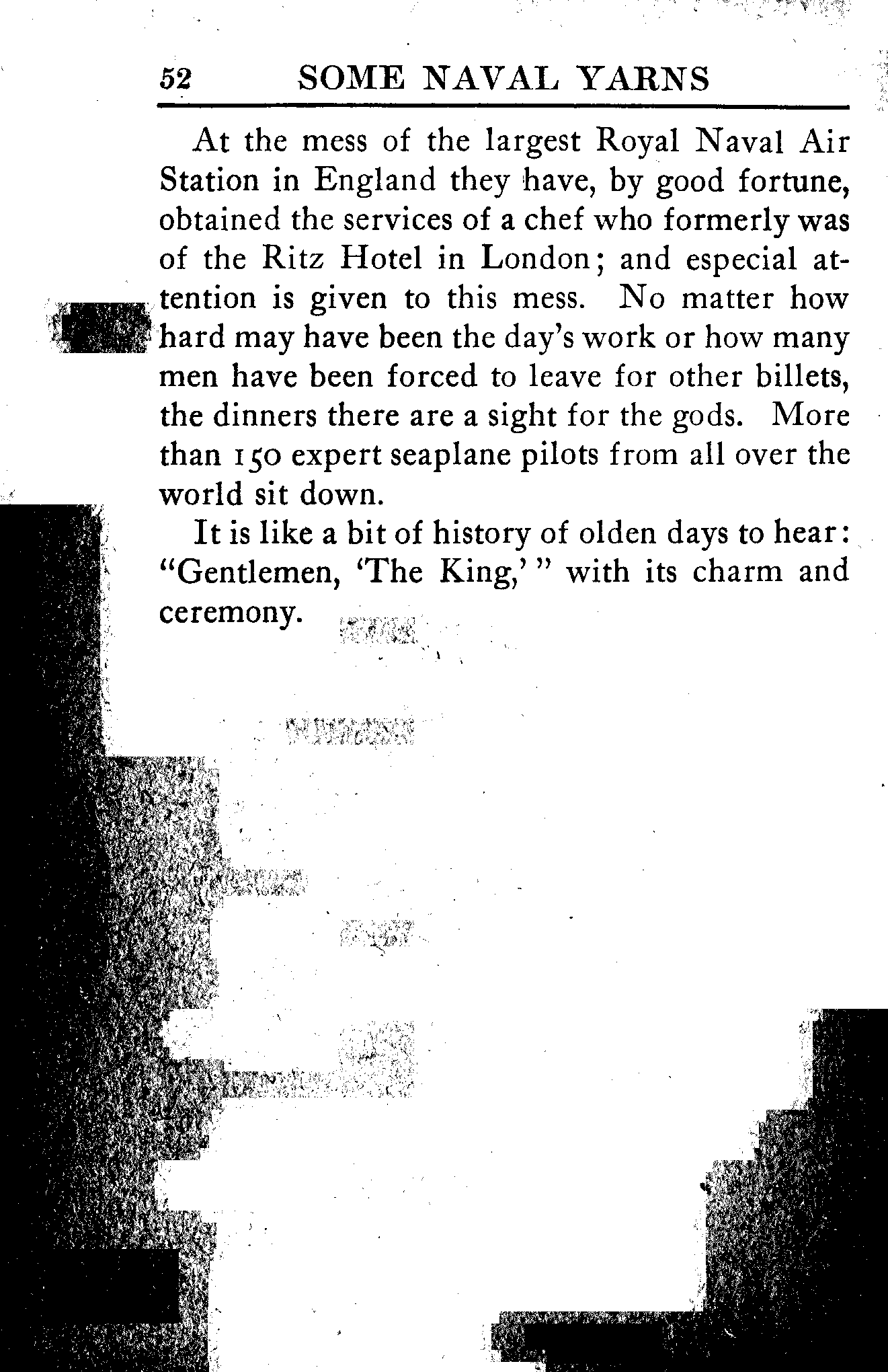 52 SOME NAVAL YARNS

At the mess of the largest Royal Naval Air Station in England they have, by good fortune, obtained the services of a chef who formerly was of the Ritz Hotel in London; and especial attention is given to this mess. No matter how hard may have been the day's work or how many men have been forced to leave for other billets, the dinners there are a sight for the gods. More than 150 expert seaplane pilots from all over the world sit down.

It is like a bit of history of olden days to hear: "Gentlemen, 'The King,'" with its charm and ceremony.